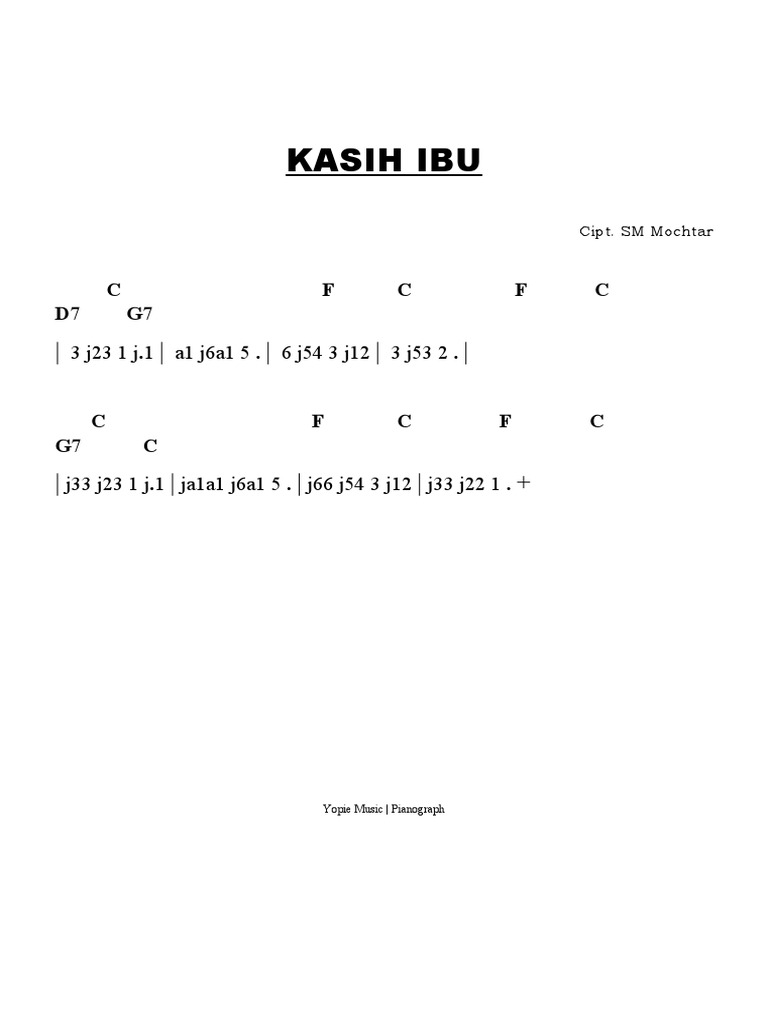 KASIH IBU

Cipt. SM Mochtar

C F C F C
D7 G7
| 3 j23 1 j.1 | a1 j6a1 5 . | 6 j54 3 j12 | 3 j53 2 . |

C F C F C
G7 C
| j33 j23 1 j.1 | ja1a1 j6a1 5 . | j66 j54 3 j12 | j33 j22 1 . +

Yopie Music | Pianograph